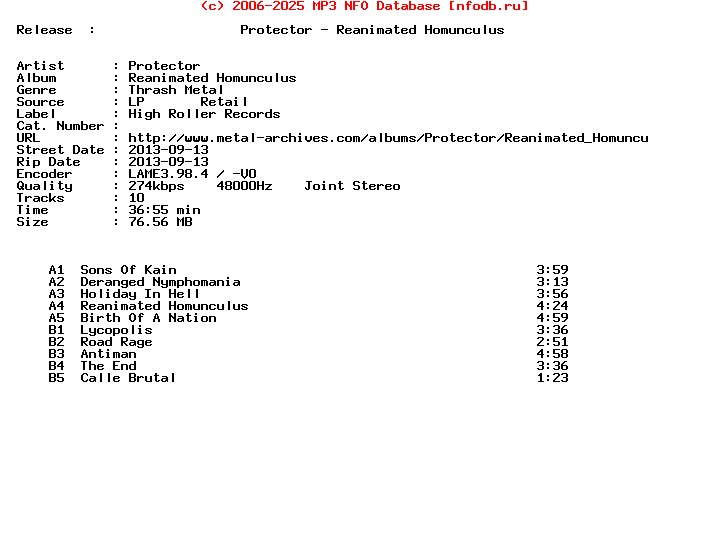 (c) 2006-2025 MP3 NFO Database [nfodb.ru]

Release : Protector - Reanimated Homunculus

Artist : Protector
Album : Reanimated Homunculus
Genre : Thrash Metal
Source : LP Retail
Label : High Roller Records
Cat. Number :
URL : http://www.metal-archives.com/albums/Protector/Reanimated_Homuncu
Street Date : 2013-09-13
Rip Date : 2013-09-13
Encoder : LAME3.98.4 / -V0
Quality : 274kbps 48000Hz Joint Stereo
Tracks : 10
Time : 36:55 min
Size : 76.56 MB

A1 Sons Of Kain 3:59
A2 Deranged Nymphomania 3:13
A3 Holiday In Hell 3:56
A4 Reanimated Homunculus 4:24
A5 Birth Of A Nation 4:59
B1 Lycopolis 3:36
B2 Road Rage 2:51
B3 Antiman 4:58
B4 The End 3:36
B5 Calle Brutal 1:23